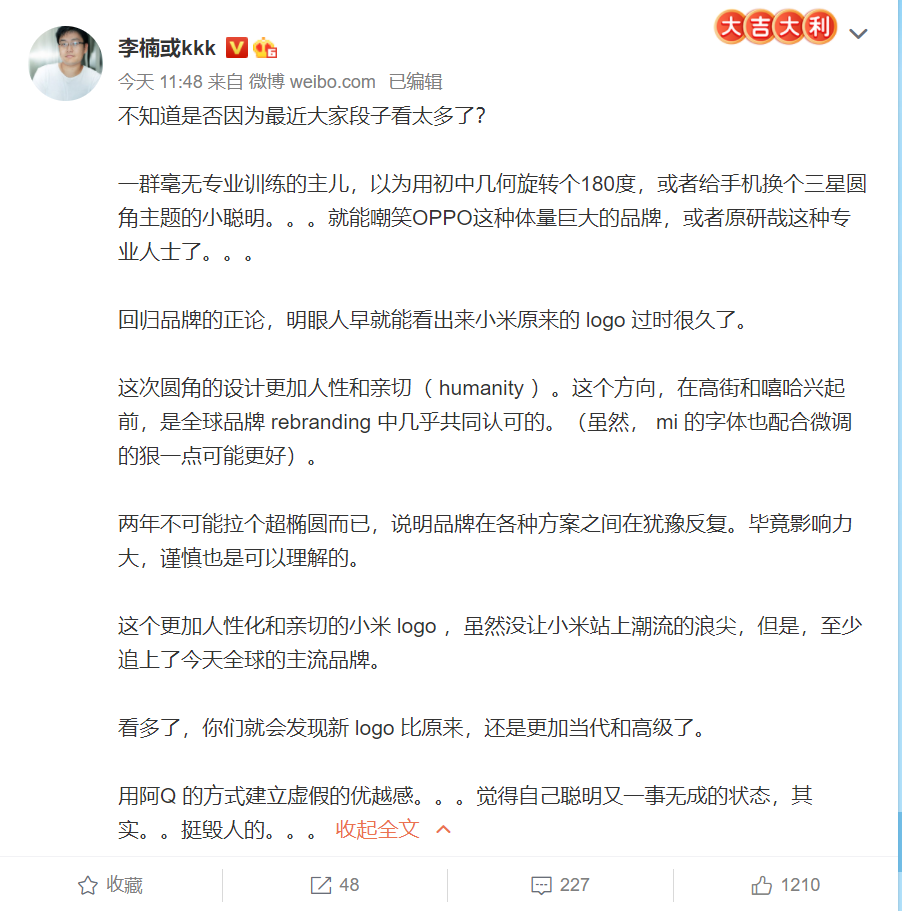 李楠或kkk

大吉大利

今天 11:48 来自 微博 weibo.com 已编辑

不知道是否因为最近大家段子看太多了?

一群毫无专业训练的主儿，以为用初中几何旋转个180度，或者给手机换个三星圆角主题的小聪明。。。就能嘲笑OPPO这种体量巨大的品牌，或者原研哉这种专业人士了。。。

回归品牌的正论，明眼人早就能看出来小米原来的 logo 过时很久了。

这次圆角的设计更加人性和亲切（ humanity ）。这个方向，在高街和嘻哈兴起前，是全球品牌 rebranding 中几乎共同认可的。（虽然， mi 的字体也配合微调的狠一点可能更好）。

两年不可能拉个超椭圆而已，说明品牌在各种方案之间在犹豫反复。毕竟影响力大，谨慎也是可以理解的。

这个更加人性化和亲切的小米 logo ，虽然没让小米站上潮流的浪尖，但是，至少追上了今天全球的主流品牌。

看多了，你们就会发现新 logo 比原来，还是更加当代和高级了。

用阿Q 的方式建立虚假的优越感。。。觉得自己聪明又一事无成的状态，其实。。挺毁人的。。。 收起全文

收藏 48 227 1210